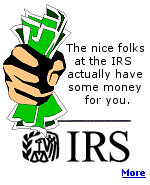 The nice folks at the IRS actually have some money for you.

IRS

More